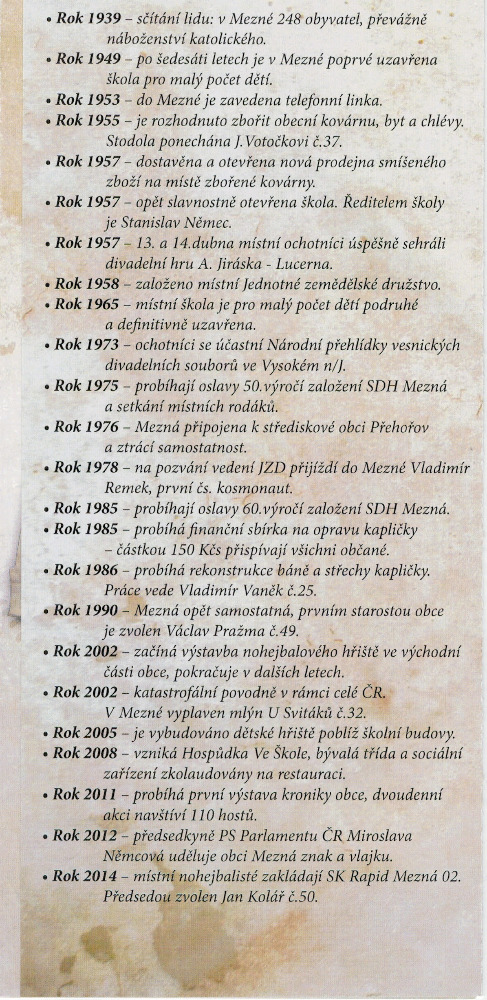 • Rok 1939 – sčítání lidu: v Mezné 248 obyvatel, převážně náboženství katolického.
• Rok 1949 – po šedesáti letech je v Mezné poprvé uzavřena škola pro malý počet dětí.
• Rok 1953 – do Mezné je zavedena telefonní linka.
• Rok 1955 – je rozhodnuto zbořit obecní kovárnu, byt a chlévy. Stodola ponechána J.Votočkovi č.37.
• Rok 1957 – dostavěna a otevřena nová prodejna smíšeného zboží na místě zbořené kovárny.
• Rok 1957 – opět slavnostně otevřena škola. Ředitelem školy je Stanislav Němec.
• Rok 1957 – 13. a 14.dubna místní ochotníci úspěšně sehráli divadelní hru A. Jiráska - Lucerna.
• Rok 1958 – založeno místní Jednotné zemědělské družstvo.
• Rok 1965 – místní škola je pro malý počet dětí podruhé a definitivně uzavřena.
• Rok 1973 – ochotníci se účastní Národní přehlídky vesnických divadelních souborů ve Vysokém n/J.
• Rok 1975 – probíhají oslavy 50.výročí založení SDH Mezná a setkání místních rodáků.
• Rok 1976 – Mezná připojena k střediskové obci Přehořov a ztrácí samostatnost.
• Rok 1978 – na pozvání vedení JZD přijíždí do Mezné Vladimír Remek, první čs. kosmonaut.
• Rok 1985 – probíhají oslavy 60.výročí založení SDH Mezná.
• Rok 1985 – probíhá finanční sbírka na opravu kapličky – částkou 150 Kčs přispívají všichni občané.
• Rok 1986 – probíhá rekonstrukce báně a střechy kapličky. Práce vede Vladimír Vaněk č.25.
• Rok 1990 – Mezná opět samostatná, prvním starostou obce je zvolen Václav Pražma č.49.
• Rok 2002 – začíná výstavba nohejbalového hřiště ve východní části obce, pokračuje v dalších letech.
• Rok 2002 – katastrofální povodně v rámci celé ČR. V Mezné vyplaven mlýn U Svitáků č.32.
• Rok 2005 – je vybudováno dětské hřiště poblíž školní budovy.
• Rok 2008 – vzniká Hospůdka Ve Škole, bývalá třída a sociální zařízení zkolaudovány na restauraci.
• Rok 2011 – probíhá první výstava kroniky obce, dvoudenní akci navštíví 110 hostů.
• Rok 2012 – předsedkyně PS Parlamentu ČR Miroslava Němcová uděluje obci Mezná znak a vlajku.
• Rok 2014 – místní nohejbalisté zakládají SK Rapid Mezná 02. Předsedou zvolen Jan Kolář č.50.